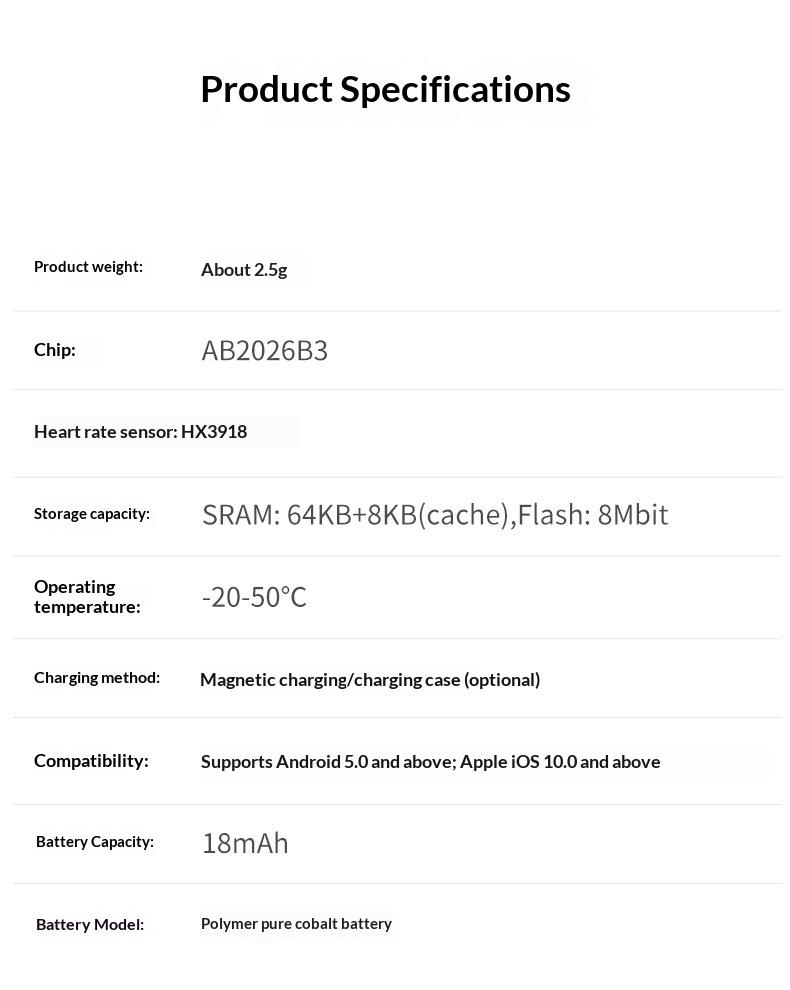 Product Specifications

Product weight: About 2.5g

Chip: AB2026B3

Heart rate sensor: HX3918

Storage capacity: SRAM: 64KB+8KB(cache),Flash: 8Mbit

Operating temperature: -20-50°C

Charging method: Magnetic charging/charging case (optional)

Compatibility: Supports Android 5.0 and above; Apple iOS 10.0 and above

Battery Capacity: 18mAh

Battery Model: Polymer pure cobalt battery